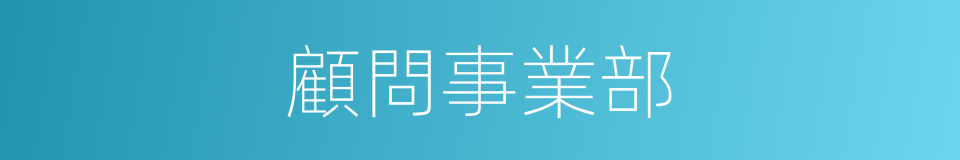 顧問事業部